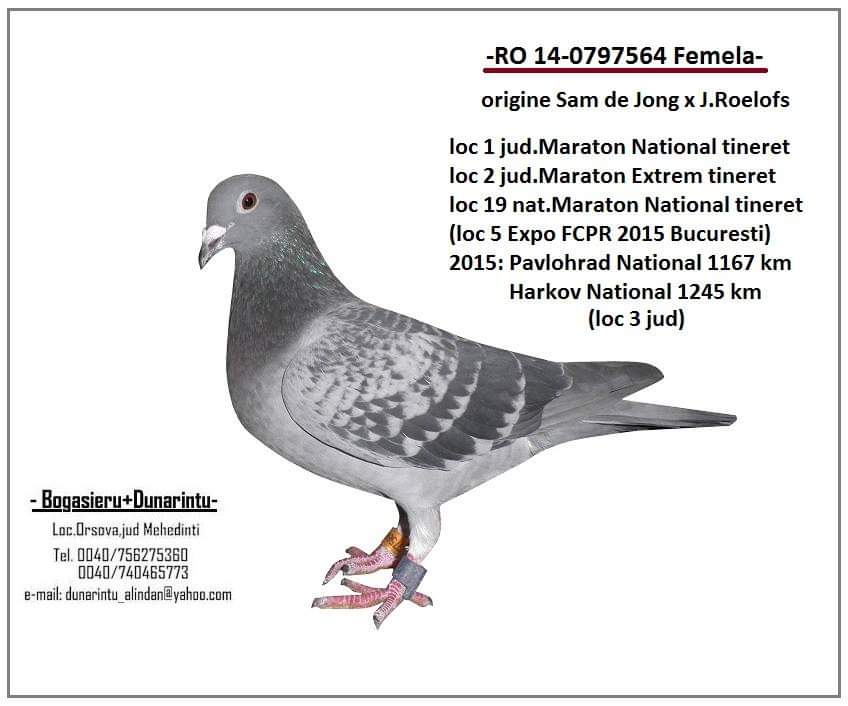 -RO 14-0797564 Femela-

origine Sam de Jong x J.Roelofs

loc 1 jud.Maraton National tineret
loc 2 jud.Maraton Extrem tineret
loc 19 nat.Maraton National tineret
(loc 5 Expo FCPR 2015 Bucuresti)
2015: Pavlohrad National 1167 km
Harkov National 1245 km
(loc 3 jud)

- Bogasieru+Dunarintu-

Loc.Orsova,jud Mehedinti
Tel. 0040/756275360
0040/740465773
e-mail: dunarintu_alindan@yahoo.com